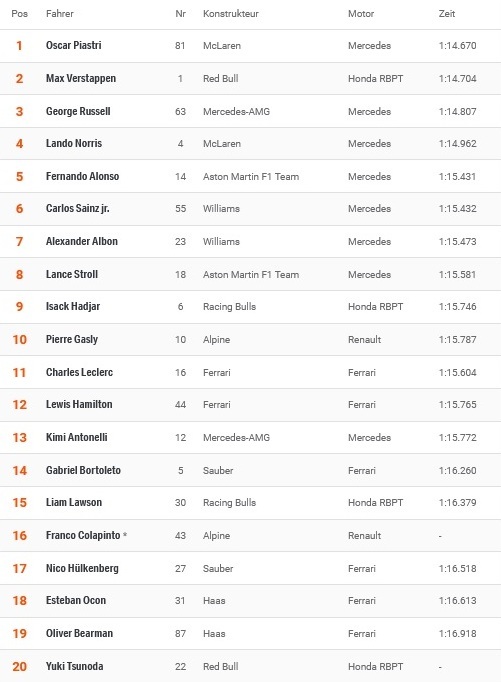 | Pos | Fahrer | Nr | Konstrukteur | Motor | Zeit |
|---|---|---|---|---|---|
| 1 | Oscar Piastri | 81 | McLaren | Mercedes | 1:14.670 |
| 2 | Max Verstappen | 1 | Red Bull | Honda RBPT | 1:14.704 |
| 3 | George Russell | 63 | Mercedes-AMG | Mercedes | 1:14.807 |
| 4 | Lando Norris | 4 | McLaren | Mercedes | 1:14.962 |
| 5 | Fernando Alonso | 14 | Aston Martin F1 Team | Mercedes | 1:15.431 |
| 6 | Carlos Sainz jr. | 55 | Williams | Mercedes | 1:15.432 |
| 7 | Alexander Albon | 23 | Williams | Mercedes | 1:15.473 |
| 8 | Lance Stroll | 18 | Aston Martin F1 Team | Mercedes | 1:15.581 |
| 9 | Isack Hadjar | 6 | Racing Bulls | Honda RBPT | 1:15.746 |
| 10 | Pierre Gasly | 10 | Alpine | Renault | 1:15.787 |
| 11 | Charles Leclerc | 16 | Ferrari | Ferrari | 1:15.604 |
| 12 | Lewis Hamilton | 44 | Ferrari | Ferrari | 1:15.765 |
| 13 | Kimi Antonelli | 12 | Mercedes-AMG | Mercedes | 1:15.772 |
| 14 | Gabriel Bortoleto | 5 | Sauber | Ferrari | 1:16.260 |
| 15 | Liam Lawson | 30 | Racing Bulls | Honda RBPT | 1:16.379 |
| 16 | Franco Colapinto * | 43 | Alpine | Renault | - |
| 17 | Nico Hülkenberg | 27 | Sauber | Ferrari | 1:16.518 |
| 18 | Esteban Ocon | 31 | Haas | Ferrari | 1:16.613 |
| 19 | Oliver Bearman | 87 | Haas | Ferrari | 1:16.918 |
| 20 | Yuki Tsunoda | 22 | Red Bull | Honda RBPT | - |